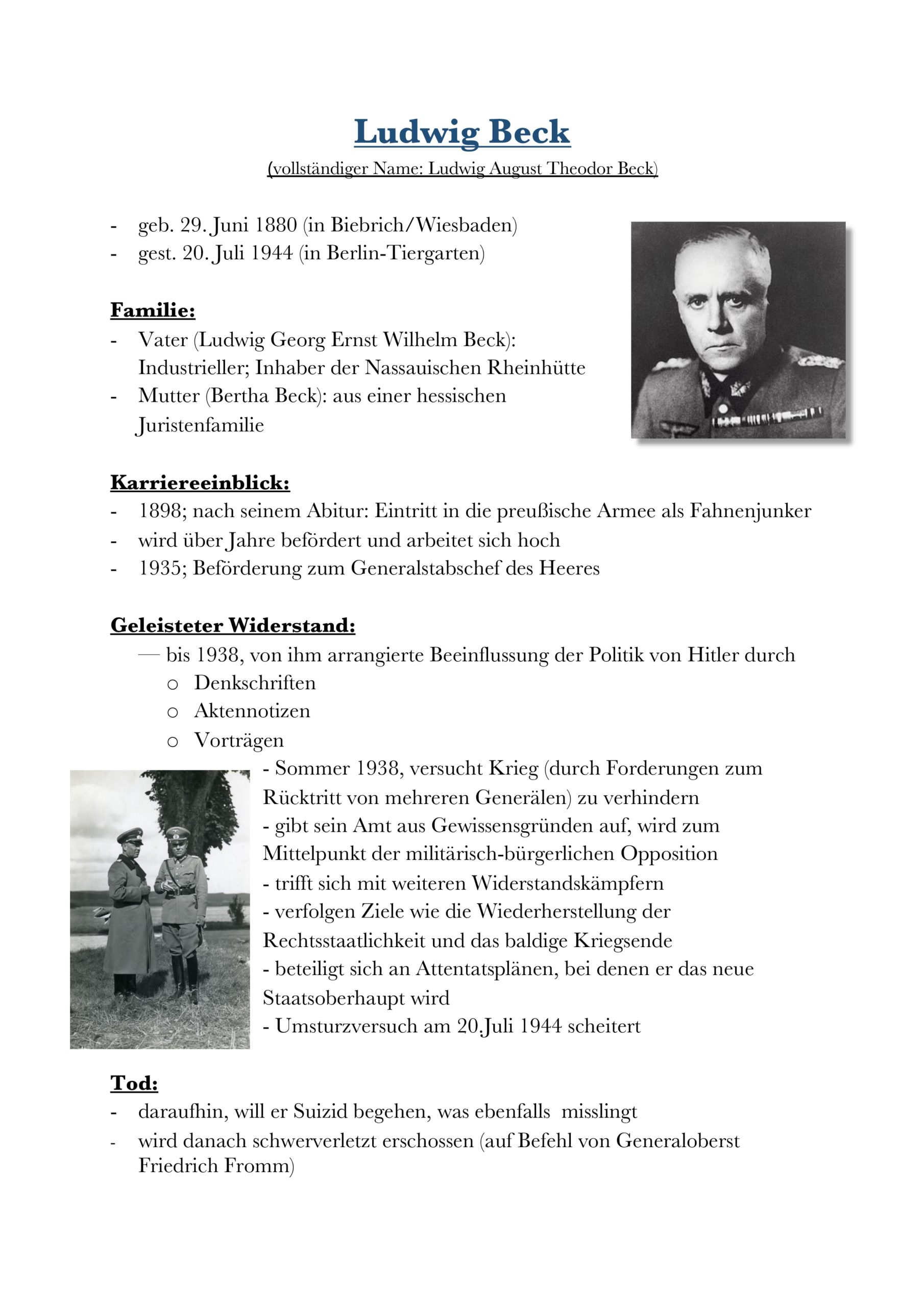 Ludwig Beck

(vollständiger Name: Ludwig August Theodor Beck)

- geb. 29. Juni 1880 (in Biebrich/Wiesbaden)
- gest. 20. Juli 1944 (in Berlin-Tiergarten)

Familie:

- Vater (Ludwig Georg Ernst Wilhelm Beck): Industrieller; Inhaber der Nassauischen Rheinhütte
- Mutter (Bertha Beck): aus einer hessischen Juristenfamilie

Karriereeinblick:

- 1898; nach seinem Abitur: Eintritt in die preußische Armee als Fahnenjunker
- wird über Jahre befördert und arbeitet sich hoch
- 1935; Beförderung zum Generalstabschef des Heeres

Geleisteter Widerstand:

— bis 1938, von ihm arrangierte Beeinflussung der Politik von Hitler durch
o Denkschriften
o Aktennotizen
o Vorträgen

- Sommer 1938, versucht Krieg (durch Forderungen zum Rücktritt von mehreren Generälen) zu verhindern
- gibt sein Amt aus Gewissensgründen auf, wird zum Mittelpunkt der militärisch-bürgerlichen Opposition
- trifft sich mit weiteren Widerstandskämpfern
- verfolgen Ziele wie die Wiederherstellung der Rechtsstaatlichkeit und das baldige Kriegsende
- beteiligt sich an Attentatsplänen, bei denen er das neue Staatsoberhaupt wird
- Umsturzversuch am 20.Juli 1944 scheitert

Tod:

- daraufhin, will er Suizid begehen, was ebenfalls misslingt
- wird danach schwerverletzt erschossen (auf Befehl von Generaloberst Friedrich Fromm)